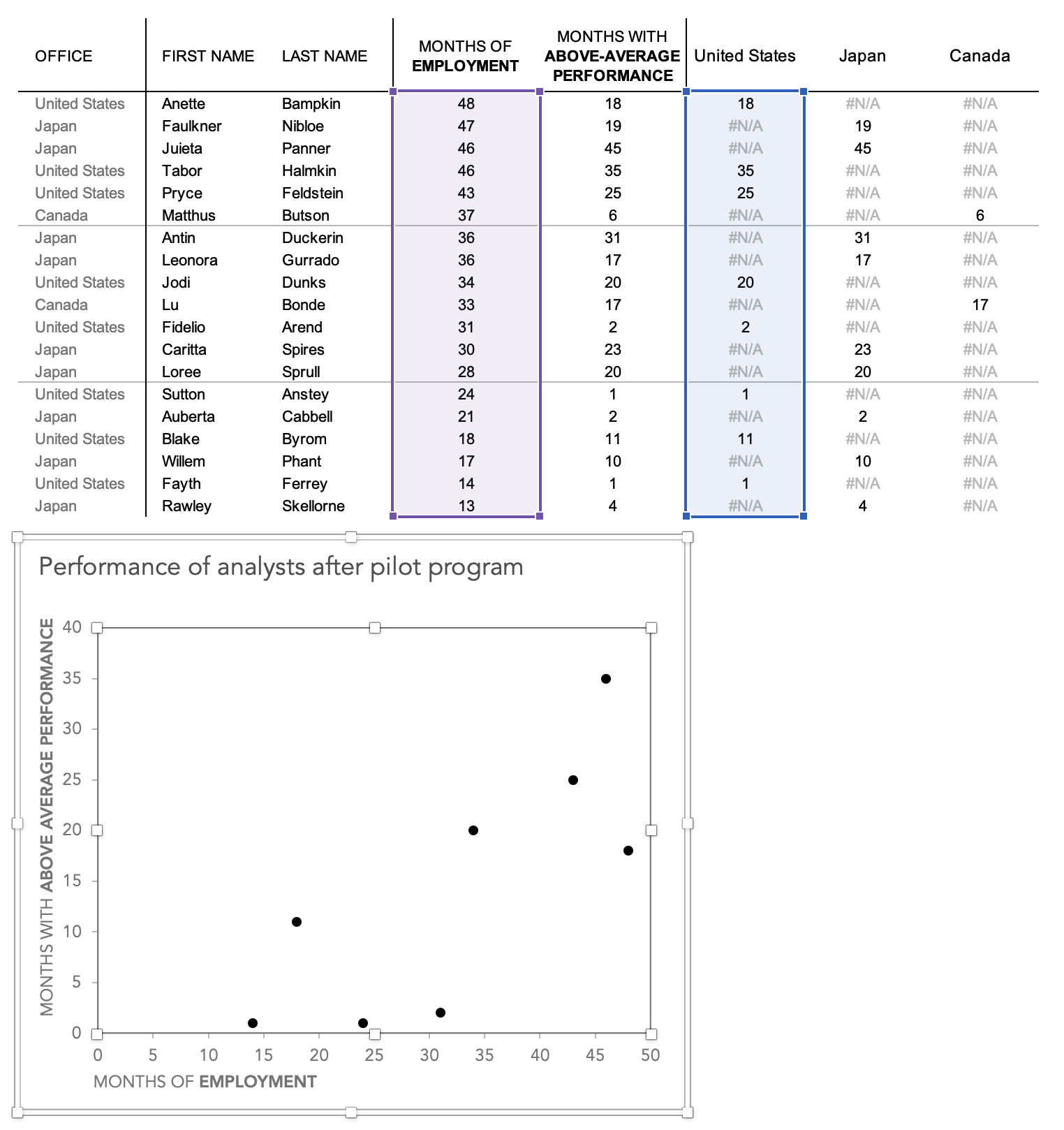 | OFFICE | FIRST NAME | LAST NAME | MONTHS OF EMPLOYMENT | MONTHS WITH ABOVE-AVERAGE PERFORMANCE | United States | Japan | Canada |
|---|---|---|---|---|---|---|---|
| United States | Anette | Bampkin | 48 | 18 | 18 | #N/A | #N/A |
| Japan | Faulkner | Nibloe | 47 | 19 | #N/A | 19 | #N/A |
| Japan | Juieta | Panner | 46 | 45 | #N/A | 45 | #N/A |
| United States | Tabor | Halmkin | 46 | 35 | 35 | #N/A | #N/A |
| United States | Pryce | Feldstein | 43 | 25 | 25 | #N/A | #N/A |
| Canada | Matthus | Butson | 37 | 6 | #N/A | #N/A | 6 |
| Japan | Antin | Duckerin | 36 | 31 | #N/A | 31 | #N/A |
| Japan | Leonora | Gurrado | 36 | 17 | #N/A | 17 | #N/A |
| United States | Jodi | Dunks | 34 | 20 | 20 | #N/A | #N/A |
| Canada | Lu | Bonde | 33 | 17 | #N/A | #N/A | 17 |
| United States | Fidelio | Arend | 31 | 2 | 2 | #N/A | #N/A |
| Japan | Caritta | Spires | 30 | 23 | #N/A | 23 | #N/A |
| Japan | Loree | Sprull | 28 | 20 | #N/A | 20 | #N/A |
| United States | Sutton | Anstey | 24 | 1 | 1 | #N/A | #N/A |
| Japan | Auberta | Cabbell | 21 | 2 | #N/A | 2 | #N/A |
| United States | Blake | Byrom | 18 | 11 | 11 | #N/A | #N/A |
| Japan | Willem | Phant | 17 | 10 | #N/A | 10 | #N/A |
| United States | Fayth | Ferrey | 14 | 1 | 1 | #N/A | #N/A |
| Japan | Rawley | Skellorne | 13 | 4 | #N/A | 4 | #N/A |

Performance of analysts after pilot program

MONTHS WITH ABOVE AVERAGE PERFORMANCE

40
35
30
25
20
15
10
5
0

0 5 10 15 20 25 30 35 40 45 50

MONTHS OF EMPLOYMENT